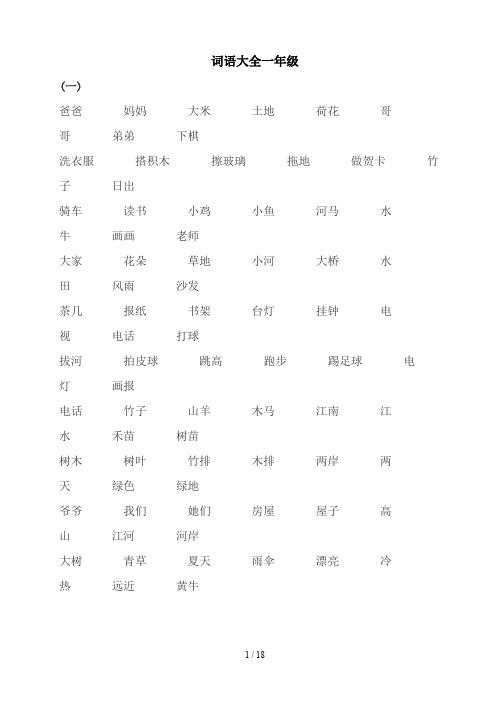 词语大全一年级

(一)

爸爸 妈妈 大米 土地 荷花 哥哥 弟弟 下棋

洗衣服 搭积木 擦玻璃 拖地 做贺卡 竹子 日出

骑车 读书 小鸡 小鱼 河马 水牛 画画 老师

大家 花朵 草地 小河 大桥 水田 风雨 沙发

茶几 报纸 书架 台灯 挂钟 电视 电话 打球

拔河 拍皮球 跳高 跑步 踢足球 电灯 画报

电话 竹子 山羊 木马 江南 江水 禾苗 树苗

树木 树叶 竹排 木排 两岸 两天 绿色 绿地

爷爷 我们 她们 房屋 屋子 高山 江河 河岸

大树 青草 夏天 雨伞 漂亮 冷热 远近 黄牛

1 / 18